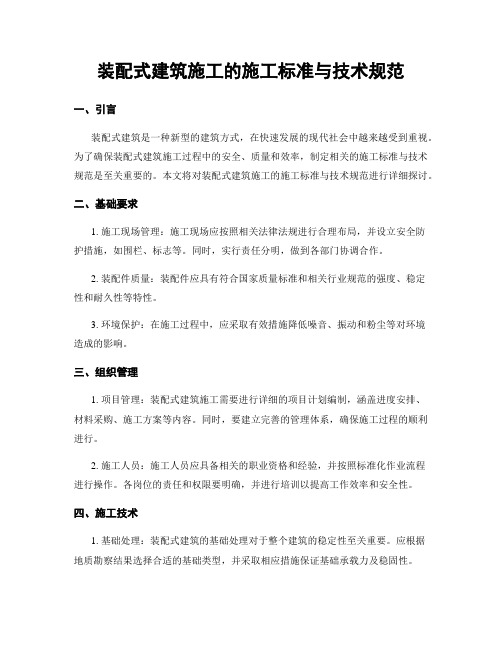 装配式建筑施工的施工标准与技术规范

一、引言

装配式建筑是一种新型的建筑方式，在快速发展的现代社会中越来越受到重视。为了确保装配式建筑施工过程中的安全、质量和效率，制定相关的施工标准与技术规范是至关重要的。本文将对装配式建筑施工的施工标准与技术规范进行详细探讨。

二、基础要求

1. 施工现场管理：施工现场应按照相关法律法规进行合理布局，并设立安全防护措施，如围栏、标志等。同时，实行责任分明，做到各部门协调合作。

2. 装配件质量：装配件应具有符合国家质量标准和相关行业规范的强度、稳定性和耐久性等特性。

3. 环境保护：在施工过程中，应采取有效措施降低噪音、振动和粉尘等对环境造成的影响。

三、组织管理

1. 项目管理：装配式建筑施工需要进行详细的项目计划编制，涵盖进度安排、材料采购、施工方案等内容。同时，要建立完善的管理体系，确保施工过程的顺利进行。

2. 施工人员：施工人员应具备相关的职业资格和经验，并按照标准化作业流程进行操作。各岗位的责任和权限要明确，并进行培训以提高工作效率和安全性。

四、施工技术

1. 基础处理：装配式建筑的基础处理对于整个建筑的稳定性至关重要。应根据地质勘察结果选择合适的基础类型，并采取相应措施保证基础承载力及稳固性。